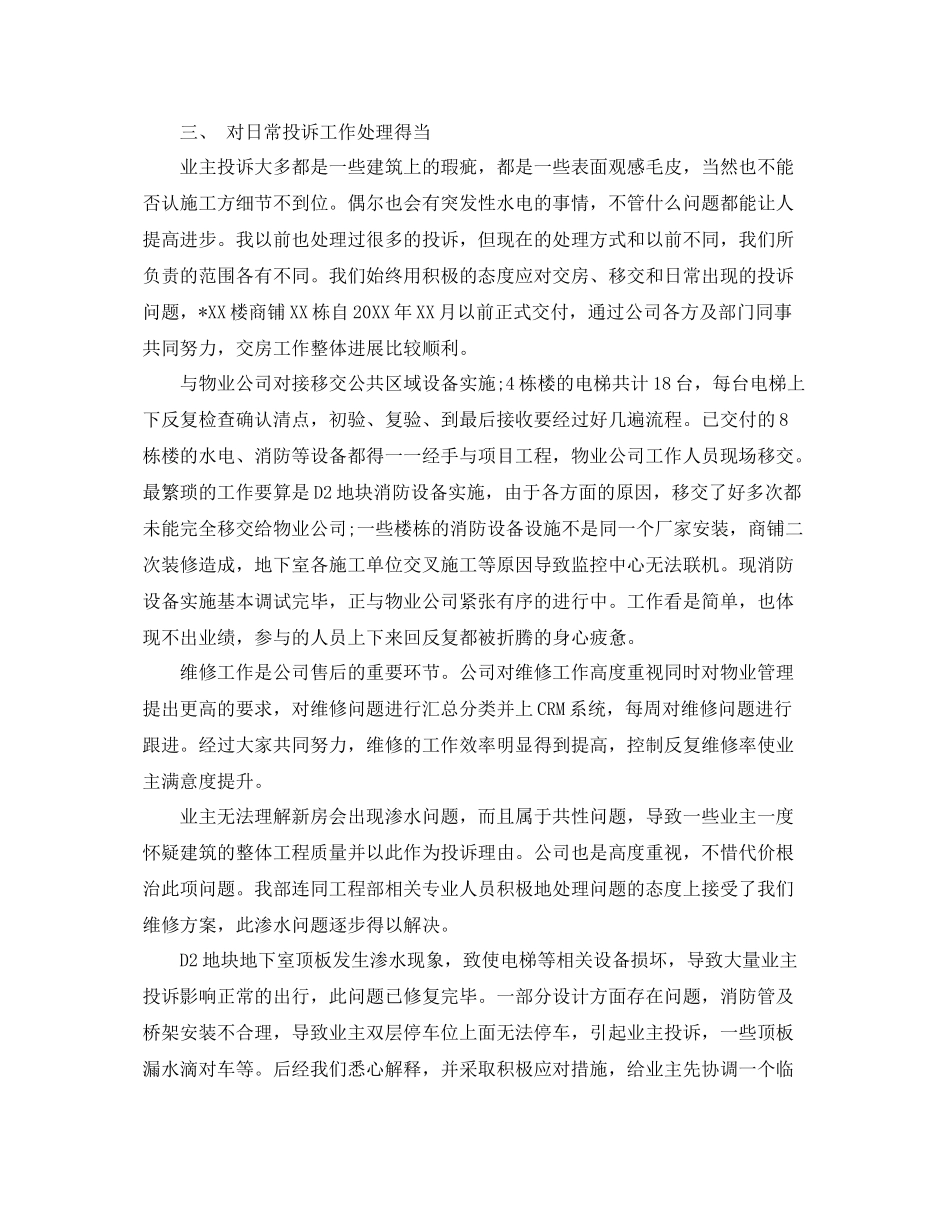 三、 对日常投诉工作处理得当

业主投诉大多都是一些建筑上的瑕疵，都是一些表面观感毛皮，当然也不能否认施工方细节不到位。偶尔也会有突发性水电的事情，不管什么问题都能让人提高进步。我以前也处理过很多的投诉，但现在的处理方式和以前不同，我们所负责的范围各有不同。我们始终用积极的态度应对交房、移交和日常出现的投诉问题，*XX楼商铺XX栋自20XX年XX月以前正式交付，通过公司各方及部门同事共同努力，交房工作整体进展比较顺利。

与物业公司对接移交公共区域设备实施;4栋楼的电梯共计18台，每台电梯上下反复检查确认清点，初验、复验、到最后接收要经过好几遍流程。已交付的8栋楼的水电、消防等设备都得一一经手与项目工程，物业公司工作人员现场移交。最繁琐的工作要算是D2地块消防设备实施，由于各方面的原因，移交了好多次都未能完全移交给物业公司;一些楼栋的消防设备设施不是同一个厂家安装，商铺二次装修造成，地下室各施工单位交叉施工等原因导致监控中心无法联机。现消防设备实施基本调试完毕，正与物业公司紧张有序的进行中。工作看是简单，也体现不出业绩，参与的人员上下来回反复都被折腾的身心疲惫。

维修工作是公司售后的重要环节。公司对维修工作高度重视同时对物业管理提出更高的要求，对维修问题进行汇总分类并上CRM系统，每周对维修问题进行跟进。经过大家共同努力，维修的工作效率明显得到提高，控制反复维修率使业主满意度提升。

业主无法理解新房会出现渗水问题，而且属于共性问题，导致一些业主一度怀疑建筑的整体工程质量并以此作为投诉理由。公司也是高度重视，不惜代价根治此项问题。我部连同工程部相关专业人员积极地处理问题的态度上接受了我们维修方案，此渗水问题逐步得以解决。

D2地块地下室顶板发生渗水现象，致使电梯等相关设备损坏，导致大量业主投诉影响正常的出行，此问题已修复完毕。一部分设计方面存在问题，消防管及桥架安装不合理，导致业主双层停车位上面无法停车，引起业主投诉，一些顶板漏水滴对车等。后经我们悉心解释，并采取积极应对措施，给业主先协调一个临